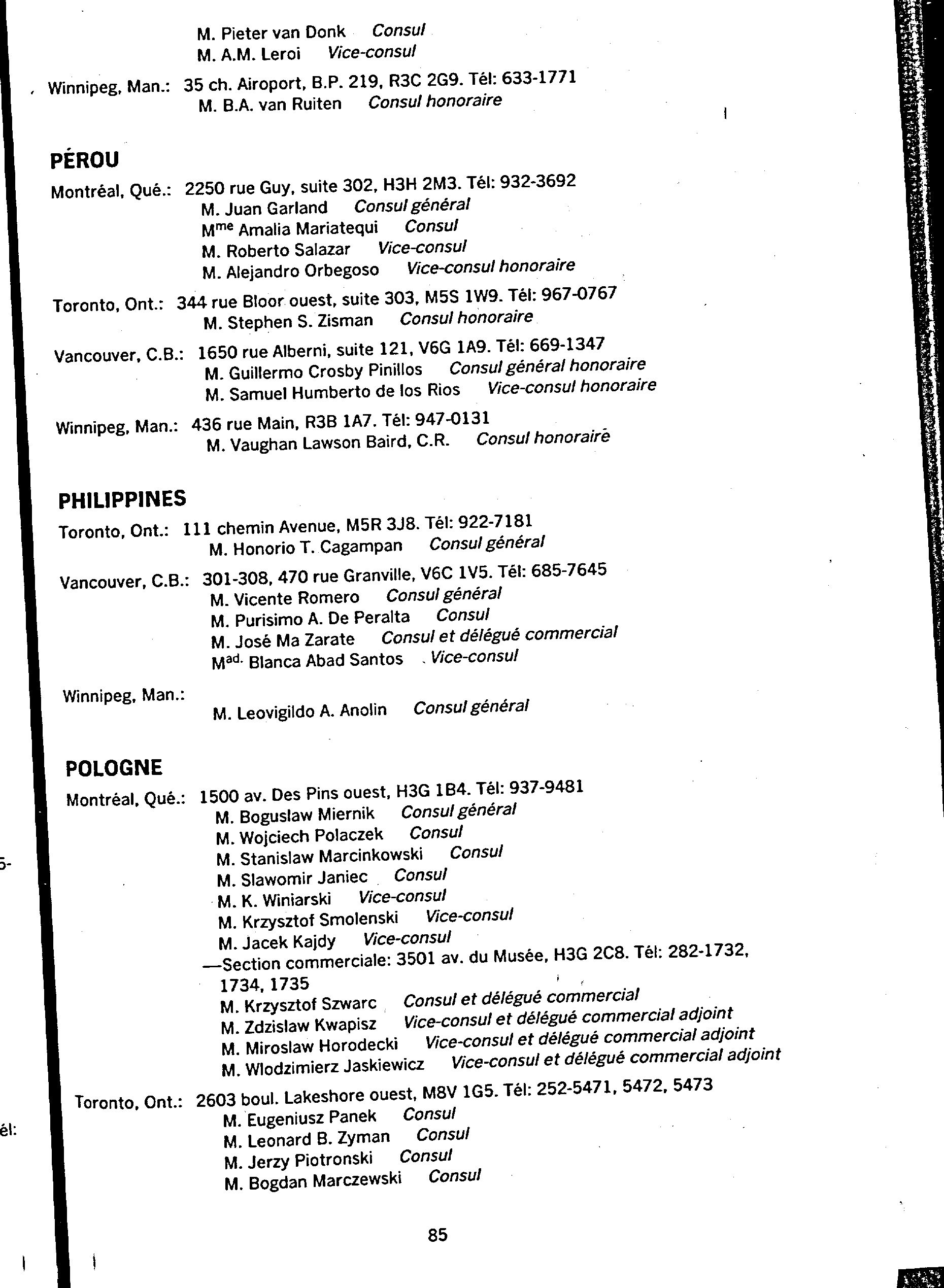 M. Pieter van Donk Consul
M. A.M. Leroi Vice-consul

Winnipeg, Man.: 35 ch. Airoport, B.P. 219, R3C 2G9. Tél: 633-1771
M. B.A. van Ruiten Consul honoraire

PÉROU

Montréal, Qué.: 2250 rue Guy, suite 302, H3H 2M3. Tél: 932-3692
M. Juan Garland Consul général
M$^{me}$ Amalia Mariatequi Consul
M. Roberto Salazar Vice-consul
M. Alejandro Orbegoso Vice-consul honoraire

Toronto, Ont.: 344 rue Bloor ouest, suite 303, M5S 1W9. Tél: 967-0767
M. Stephen S. Zisman Consul honoraire

Vancouver, C.B.: 1650 rue Alberni, suite 121, V6G 1A9. Tél: 669-1347
M. Guillermo Crosby Pinillos Consul général honoraire
M. Samuel Humberto de los Rios Vice-consul honoraire

Winnipeg, Man.: 436 rue Main, R3B 1A7. Tél: 947-0131
M. Vaughan Lawson Baird, C.R. Consul honoraire

PHILIPPINES

Toronto, Ont.: 111 chemin Avenue, M5R 3J8. Tél: 922-7181
M. Honorio T. Cagampan Consul général

Vancouver, C.B.: 301-308, 470 rue Granville, V6C 1V5. Tél: 685-7645
M. Vicente Romero Consul général
M. Purisimo A. De Peralta Consul
M. José Ma Zarate Consul et délégué commercial
M$^{ad.}$ Blanca Abad Santos Vice-consul

Winnipeg, Man.:
M. Leovigildo A. Anolin Consul général

POLOGNE

Montréal, Qué.: 1500 av. Des Pins ouest, H3G 1B4. Tél: 937-9481
M. Boguslaw Miernik Consul général
M. Wojciech Polaczek Consul
M. Stanislaw Marcinkowski Consul
M. Slawomir Janiec Consul
M. K. Winiarski Vice-consul
M. Krzysztof Smolenski Vice-consul
M. Jacek Kajdy Vice-consul
—Section commerciale: 3501 av. du Musée, H3G 2C8. Tél: 282-1732, 1734, 1735
M. Krzysztof Szwarc Consul et délégué commercial
M. Zdzislaw Kwapisz Vice-consul et délégué commercial adjoint
M. Miroslaw Horodecki Vice-consul et délégué commercial adjoint
M. Wlodzimierz Jaskiewicz Vice-consul et délégué commercial adjoint

Toronto, Ont.: 2603 boul. Lakeshore ouest, M8V 1G5. Tél: 252-5471, 5472, 5473
M. Eugeniusz Panek Consul
M. Leonard B. Zyman Consul
M. Jerzy Piotronski Consul
M. Bogdan Marczewski Consul

85